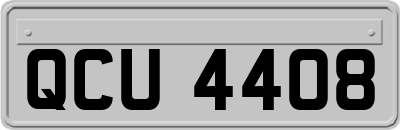 QCU 4408